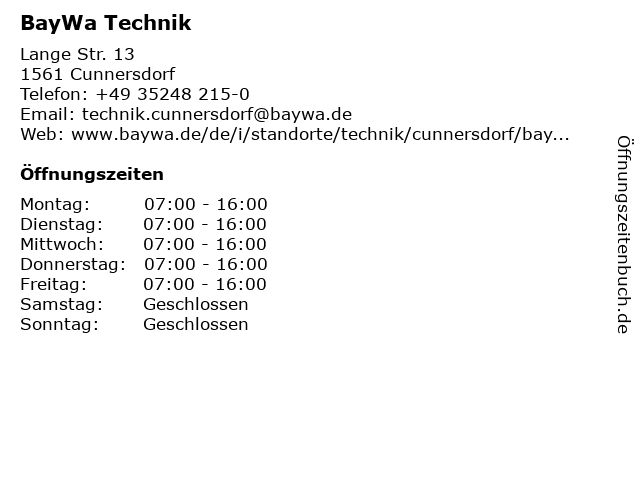 BayWa Technik

Lange Str. 13
1561 Cunnersdorf
Telefon: +49 35248 215-0
Email: technik.cunnersdorf@baywa.de
Web: www.baywa.de/de/i/standorte/technik/cunnersdorf/bay...

Öffnungszeiten

| | |
|---|---|
| Montag: | 07:00 - 16:00 |
| Dienstag: | 07:00 - 16:00 |
| Mittwoch: | 07:00 - 16:00 |
| Donnerstag: | 07:00 - 16:00 |
| Freitag: | 07:00 - 16:00 |
| Samstag: | Geschlossen |
| Sonntag: | Geschlossen |

Öffnungszeitenbuch.de